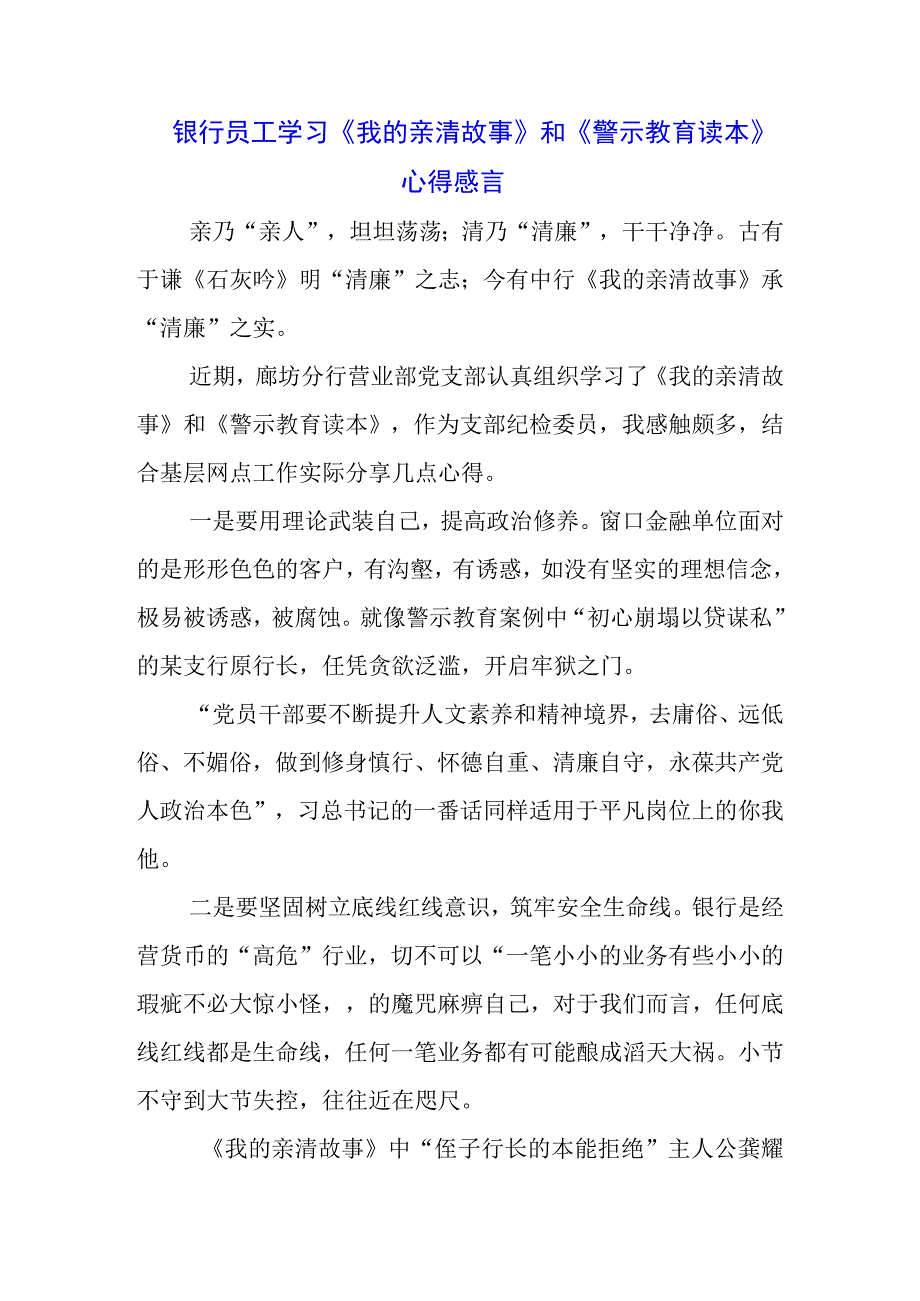 银行员工学习《我的亲清故事》和《警示教育读本》心得感言

亲乃“亲人”，坦坦荡荡；清乃“清廉”，干干净净。古有于谦《石灰吟》明“清廉”之志；今有中行《我的亲清故事》承“清廉”之实。

近期，廊坊分行营业部党支部认真组织学习了《我的亲清故事》和《警示教育读本》，作为支部纪检委员，我感触颇多，结合基层网点工作实际分享几点心得。

一是要用理论武装自己，提高政治修养。窗口金融单位面对的是形形色色的客户，有沟壑，有诱惑，如没有坚实的理想信念，极易被诱惑，被腐蚀。就像警示教育案例中“初心崩塌以贷谋私”的某支行原行长，任凭贪欲泛滥，开启牢狱之门。

“党员干部要不断提升人文素养和精神境界，去庸俗、远低俗、不媚俗，做到修身慎行、怀德自重、清廉自守，永葆共产党人政治本色”，习总书记的一番话同样适用于平凡岗位上的你我他。

二是要坚固树立底线红线意识，筑牢安全生命线。银行是经营货币的“高危”行业，切不可以“一笔小小的业务有些小小的瑕疵不必大惊小怪，，的魔咒麻痹自己，对于我们而言，任何底线红线都是生命线，任何一笔业务都有可能酿成滔天大祸。小节不守到大节失控，往往近在咫尺。

《我的亲清故事》中“侄子行长的本能拒绝”主人公龚耀